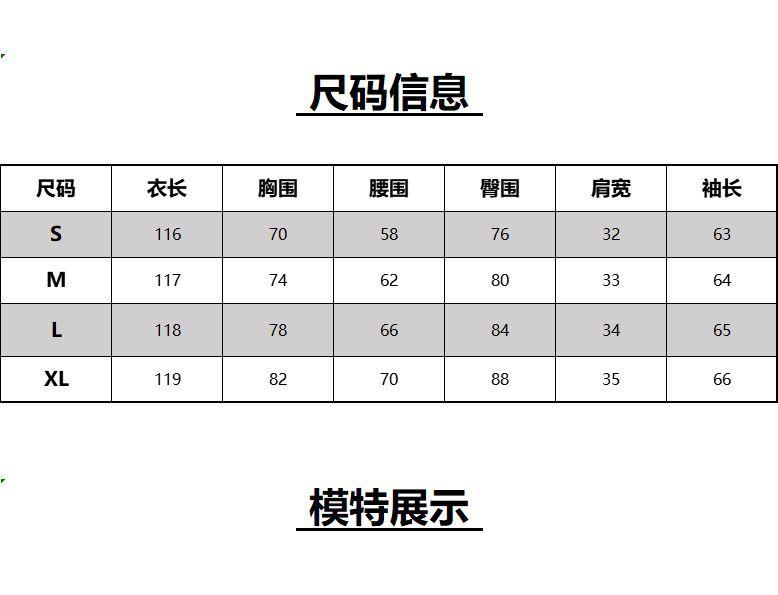 尺码信息

| 尺码 | 衣长 | 胸围 | 腰围 | 臀围 | 肩宽 | 袖长 |
|---|---|---|---|---|---|---|
| S | 116 | 70 | 58 | 76 | 32 | 63 |
| M | 117 | 74 | 62 | 80 | 33 | 64 |
| L | 118 | 78 | 66 | 84 | 34 | 65 |
| XL | 119 | 82 | 70 | 88 | 35 | 66 |

模特展示